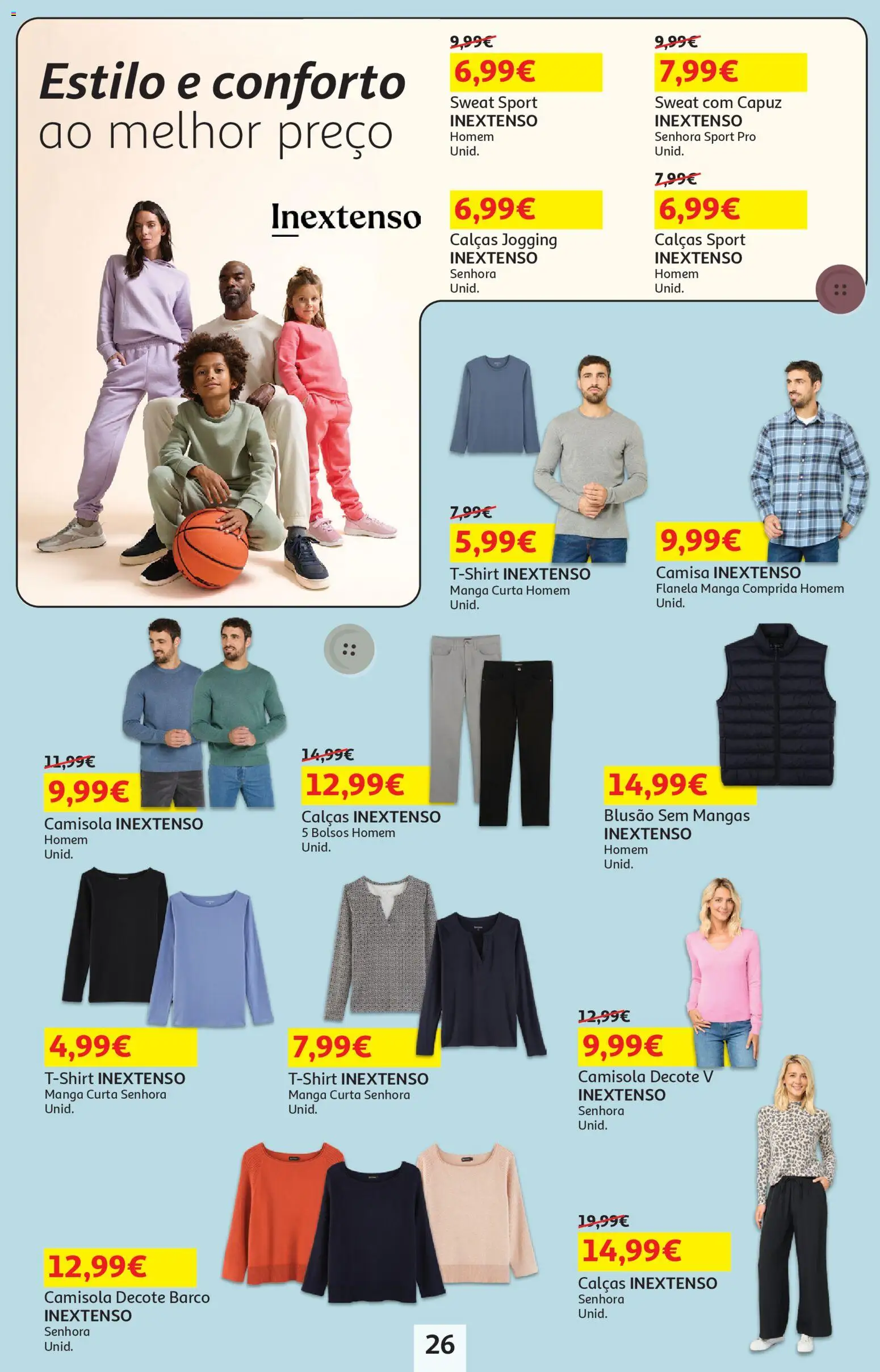 Estilo e conforto ao melhor preço

Inextenso

9,99€
6,99€
Sweat Sport INEXTENSO
Homem
Unid.

9,99€
7,99€
Sweat com Capuz INEXTENSO
Senhora Sport Pro
Unid.

6,99€
Calças Jogging INEXTENSO
Senhora
Unid.

7,99€
6,99€
Calças Sport INEXTENSO
Homem
Unid.

7,99€
5,99€
T-Shirt INEXTENSO
Manga Curta Homem
Unid.

9,99€
Camisa INEXTENSO
Flanela Manga Comprida Homem
Unid.

11,99€
9,99€
Camisola INEXTENSO
Homem
Unid.

14,99€
12,99€
Calças INEXTENSO
5 Bolsos Homem
Unid.

14,99€
Blusão Sem Mangas INEXTENSO
Homem
Unid.

4,99€
T-Shirt INEXTENSO
Manga Curta Senhora
Unid.

7,99€
T-Shirt INEXTENSO
Manga Curta Senhora
Unid.

12,99€
9,99€
Camisola Decote V INEXTENSO
Senhora
Unid.

12,99€
Camisola Decote Barco INEXTENSO
Senhora
Unid.

19,99€
14,99€
Calças INEXTENSO
Senhora
Unid.

26